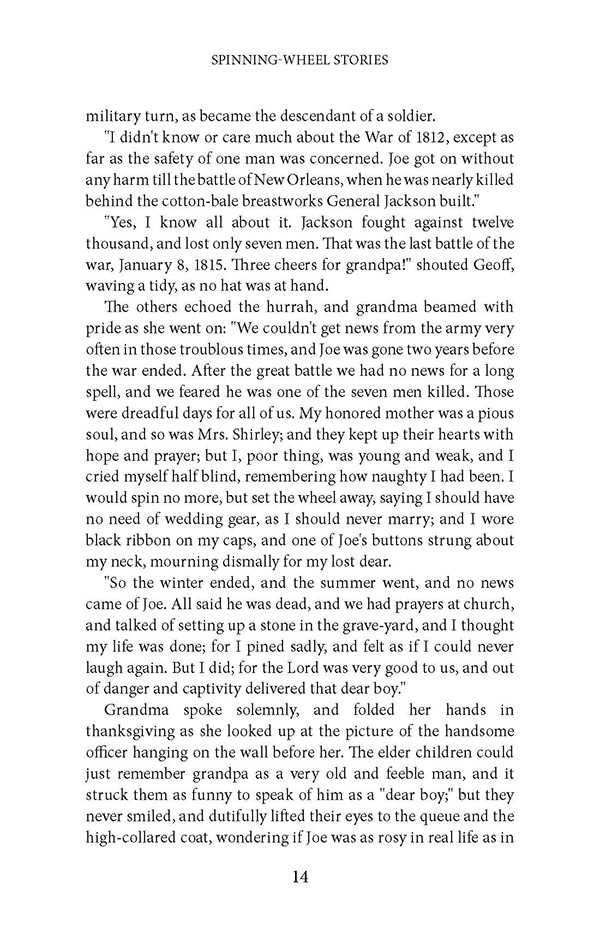 SPINNING-WHEEL STORIES

military turn, as became the descendant of a soldier.

"I didn't know or care much about the War of 1812, except as far as the safety of one man was concerned. Joe got on without any harm till the battle of New Orleans, when he was nearly killed behind the cotton-bale breastworks General Jackson built."

"Yes, I know all about it. Jackson fought against twelve thousand, and lost only seven men. That was the last battle of the war, January 8, 1815. Three cheers for grandpa!" shouted Geoff, waving a tidy, as no hat was at hand.

The others echoed the hurrah, and grandma beamed with pride as she went on: "We couldn't get news from the army very often in those troublous times, and Joe was gone two years before the war ended. After the great battle we had no news for a long spell, and we feared he was one of the seven men killed. Those were dreadful days for all of us. My honored mother was a pious soul, and so was Mrs. Shirley; and they kept up their hearts with hope and prayer; but I, poor thing, was young and weak, and I cried myself half blind, remembering how naughty I had been. I would spin no more, but set the wheel away, saying I should have no need of wedding gear, as I should never marry; and I wore black ribbon on my caps, and one of Joe's buttons strung about my neck, mourning dismally for my lost dear.

"So the winter ended, and the summer went, and no news came of Joe. All said he was dead, and we had prayers at church, and talked of setting up a stone in the grave-yard, and I thought my life was done; for I pined sadly, and felt as if I could never laugh again. But I did; for the Lord was very good to us, and out of danger and captivity delivered that dear boy."

Grandma spoke solemnly, and folded her hands in thanksgiving as she looked up at the picture of the handsome officer hanging on the wall before her. The elder children could just remember grandpa as a very old and feeble man, and it struck them as funny to speak of him as a "dear boy;" but they never smiled, and dutifully lifted their eyes to the queue and the high-collared coat, wondering if Joe was as rosy in real life as in

14